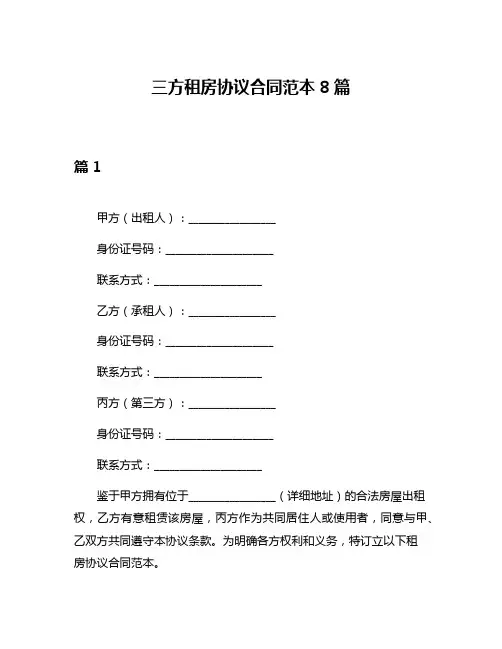 三方租房协议合同范本 8 篇

篇 1

甲方（出租人）：________________

身份证号码：____________________

联系方式：____________________

乙方（承租人）：________________

身份证号码：____________________

联系方式：____________________

丙方（第三方）：________________

身份证号码：____________________

联系方式：____________________

鉴于甲方拥有位于________________（详细地址）的合法房屋出租权，乙方有意租赁该房屋，丙方作为共同居住人或使用者，同意与甲、乙双方共同遵守本协议条款。为明确各方权利和义务，特订立以下租房协议合同范本。